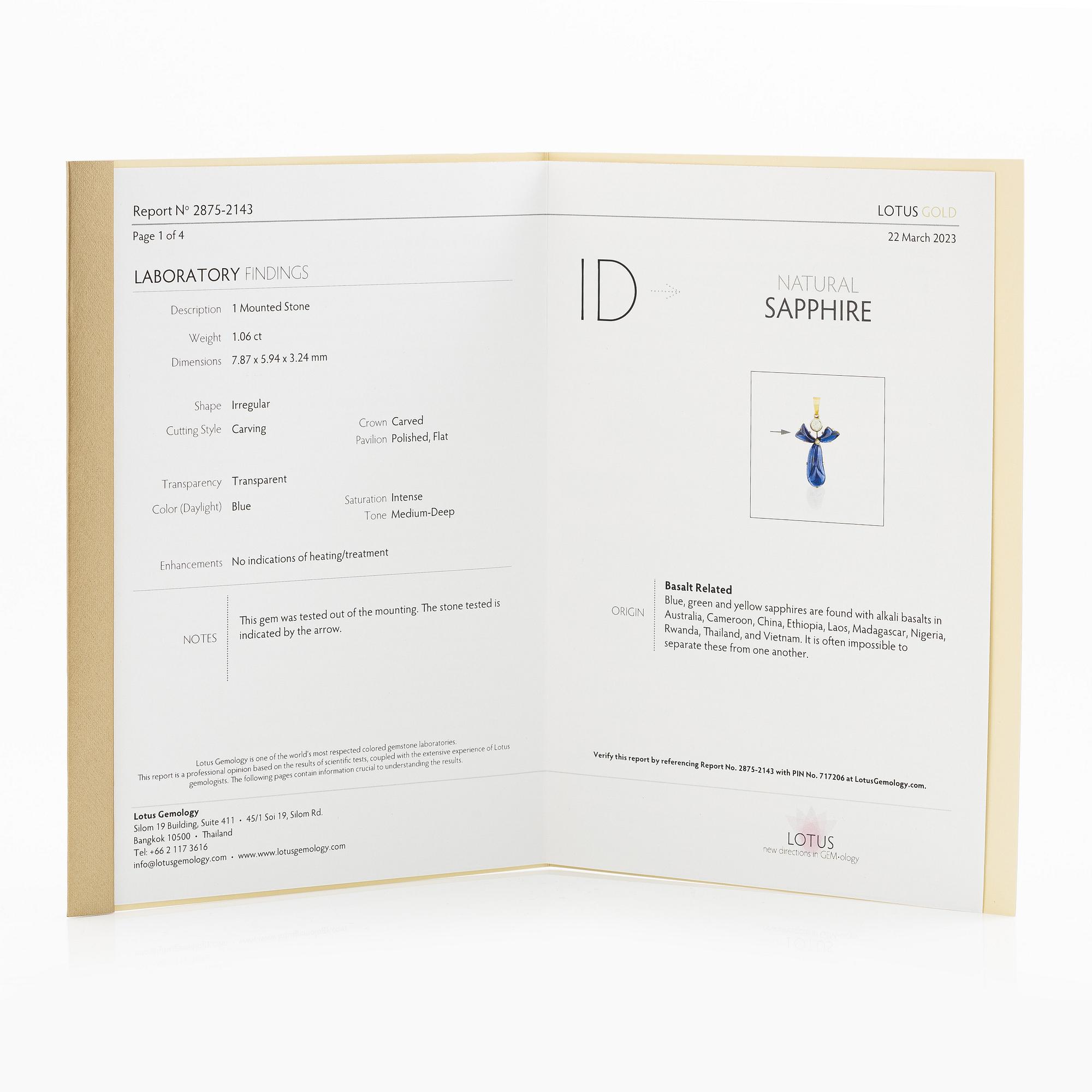 Report N° 2875-2143

Page 1 of 4

LABORATORY FINDINGS

Description 1 Mounted Stone

Weight 1.06 ct

Dimensions 7.87 x 5.94 x 3.24 mm

Shape Irregular

Cutting Style Carving

Crown Carved

Pavilion Polished, Flat

Transparency Transparent

Color (Daylight) Blue

Saturation Intense

Tone Medium-Deep

Enhancements No indications of heating/treatment

NOTES

This gem was tested out of the mounting. The stone tested is indicated by the arrow.

Lotus Gemology is one of the world's most respected colored gemstone laboratories. This report is a professional opinion based on the results of scientific tests, coupled with the extensive experience of Lotus gemologists. The following pages contain information crucial to understanding the results.

Lotus Gemology
Silom 19 Building, Suite 411 • 45/1 Soi 19, Silom Rd.
Bangkok 10500 • Thailand
Tel: +66 2 117 3616
info@lotusgemology.com • www.www.lotusgemology.com

LOTUS GOLD

22 March 2023

ID

NATURAL
SAPPHIRE

ORIGIN

Basalt Related
Blue, green and yellow sapphires are found with alkali basalts in Australia, Cameroon, China, Ethiopia, Laos, Madagascar, Nigeria, Rwanda, Thailand, and Vietnam. It is often impossible to separate these from one another.

Verify this report by referencing Report No. 2875-2143 with PIN No. 717206 at LotusGemology.com.

LOTUS
new directions in GEM•ology